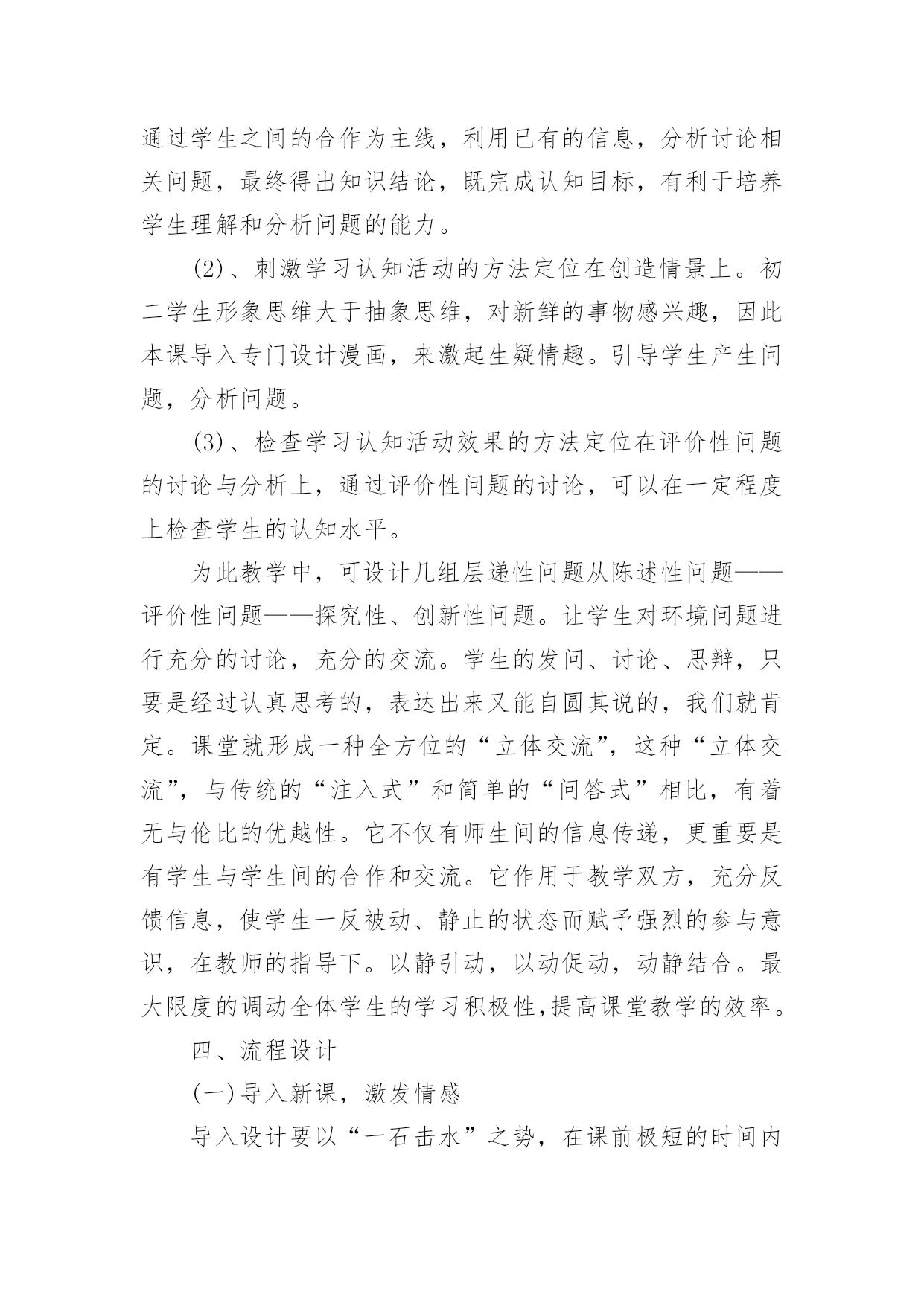 通过学生之间的合作为主线，利用已有的信息，分析讨论相关问题，最终得出知识结论，既完成认知目标，有利于培养学生理解和分析问题的能力。

(2)、刺激学习认知活动的方法定位在创造情景上。初二学生形象思维大于抽象思维，对新鲜的事物感兴趣，因此本课导入专门设计漫画，来激起生疑情趣。引导学生产生问题，分析问题。

(3)、检查学习认知活动效果的方法定位在评价性问题的讨论与分析上，通过评价性问题的讨论，可以在一定程度上检查学生的认知水平。

为此教学中，可设计几组层递性问题从陈述性问题——评价性问题——探究性、创新性问题。让学生对环境问题进行充分的讨论，充分的交流。学生的发问、讨论、思辩，只要是经过认真思考的，表达出来又能自圆其说的，我们就肯定。课堂就形成一种全方位的“立体交流”，这种“立体交流”，与传统的“注入式”和简单的“问答式”相比，有着无与伦比的优越性。它不仅有师生间的信息传递，更重要是有学生与学生间的合作和交流。它作用于教学双方，充分反馈信息，使学生一反被动、静止的状态而赋予强烈的参与意识，在教师的指导下。以静引动，以动促动，动静结合。最大限度的调动全体学生的学习积极性,提高课堂教学的效率。

四、流程设计

(一)导入新课，激发情感

导入设计要以“一石击水”之势，在课前极短的时间内